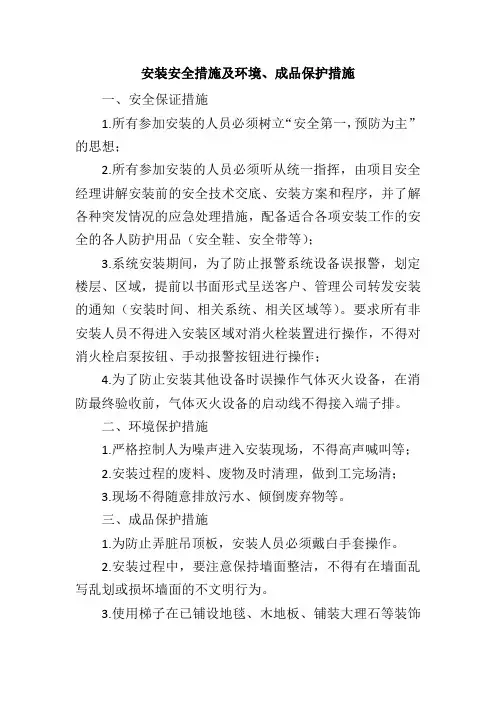 安装安全措施及环境、成品保护措施

一、安全保证措施

1.所有参加安装的人员必须树立“安全第一，预防为主”的思想；

2.所有参加安装的人员必须听从统一指挥，由项目安全经理讲解安装前的安全技术交底、安装方案和程序，并了解各种突发情况的应急处理措施，配备适合各项安装工作的安全的各人防护用品（安全鞋、安全带等）；

3.系统安装期间，为了防止报警系统设备误报警，划定楼层、区域，提前以书面形式呈送客户、管理公司转发安装的通知（安装时间、相关系统、相关区域等）。要求所有非安装人员不得进入安装区域对消火栓装置进行操作，不得对消火栓启泵按钮、手动报警按钮进行操作；

4.为了防止安装其他设备时误操作气体灭火设备，在消防最终验收前，气体灭火设备的启动线不得接入端子排。

二、环境保护措施

1.严格控制人为噪声进入安装现场，不得高声喊叫等；

2.安装过程的废料、废物及时清理，做到工完场清；

3.现场不得随意排放污水、倾倒废弃物等。

三、成品保护措施

1.为防止弄脏吊顶板，安装人员必须戴白手套操作。

2.安装过程中，要注意保持墙面整洁，不得有在墙面乱写乱划或损坏墙面的不文明行为。

3.使用梯子在已铺设地毯、木地板、铺装大理石等装饰